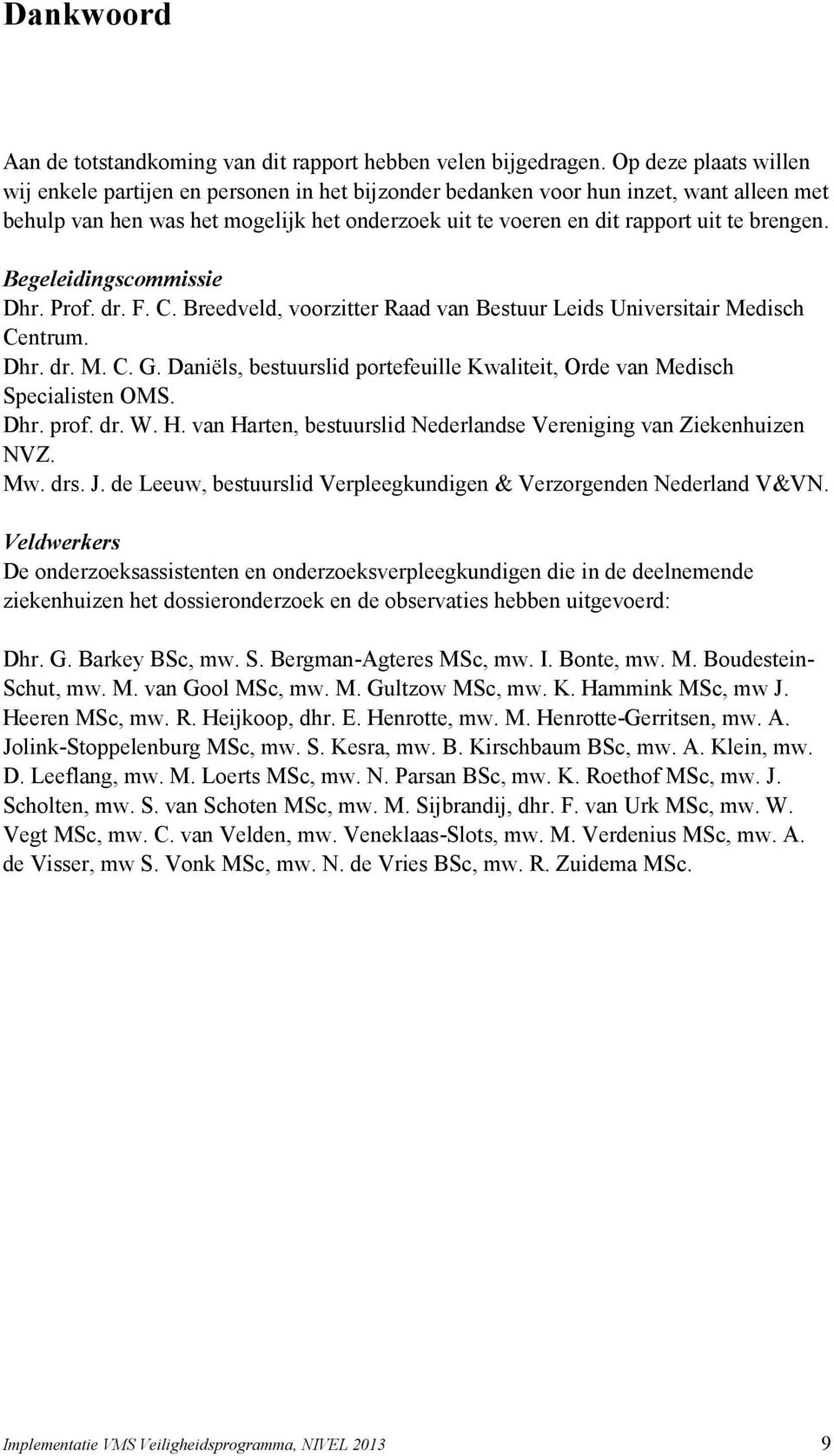 Dankwoord

Aan de totstandkoming van dit rapport hebben velen bijgedragen. Op deze plaats willen wij enkele partijen en personen in het bijzonder bedanken voor hun inzet, want alleen met behulp van hen was het mogelijk het onderzoek uit te voeren en dit rapport uit te brengen.

Begeleidingscommissie
Dhr. Prof. dr. F. C. Breedveld, voorzitter Raad van Bestuur Leids Universitair Medisch Centrum.
Dhr. dr. M. C. G. Daniëls, bestuurslid portefeuille Kwaliteit, Orde van Medisch Specialisten OMS.
Dhr. prof. dr. W. H. van Harten, bestuurslid Nederlandse Vereniging van Ziekenhuizen NVZ.
Mw. drs. J. de Leeuw, bestuurslid Verpleegkundigen & Verzorgenden Nederland V&VN.

Veldwerkers
De onderzoeksassistenten en onderzoeksverpleegkundigen die in de deelnemende ziekenhuizen het dossieronderzoek en de observaties hebben uitgevoerd:

Dhr. G. Barkey BSc, mw. S. Bergman-Agteres MSc, mw. I. Bonte, mw. M. Boudestein-Schut, mw. M. van Gool MSc, mw. M. Gultzow MSc, mw. K. Hammink MSc, mw J. Heeren MSc, mw. R. Heijkoop, dhr. E. Henrotte, mw. M. Henrotte-Gerritsen, mw. A. Jolink-Stoppelenburg MSc, mw. S. Kesra, mw. B. Kirschbaum BSc, mw. A. Klein, mw. D. Leeflang, mw. M. Loerts MSc, mw. N. Parsan BSc, mw. K. Roethof MSc, mw. J. Scholten, mw. S. van Schoten MSc, mw. M. Sijbrandij, dhr. F. van Urk MSc, mw. W. Vegt MSc, mw. C. van Velden, mw. Veneklaas-Slots, mw. M. Verdenius MSc, mw. A. de Visser, mw S. Vonk MSc, mw. N. de Vries BSc, mw. R. Zuidema MSc.

Implementatie VMS Veiligheidsprogramma, NIVEL 2013 9